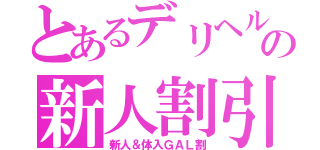 とあるデリヘルの
新人割引
新人＆体入GAL割